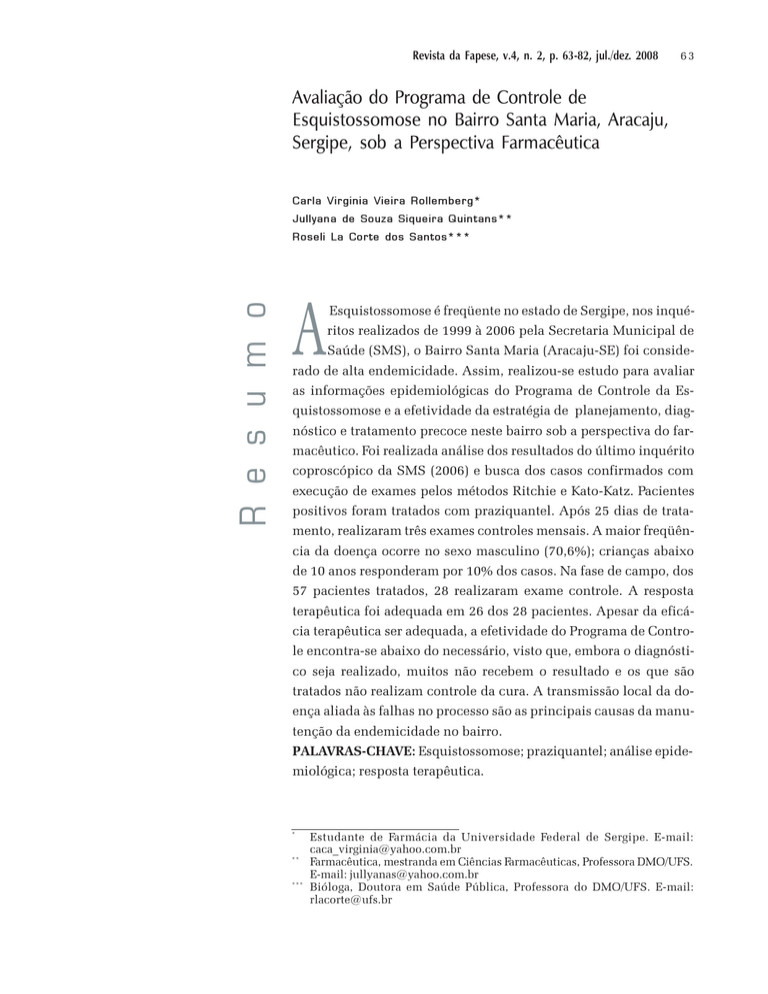 Revista da Fapese, v.4, n. 2, p. 63-82, jul./dez. 2008 63

Avaliação do Programa de Controle de Esquistossomose no Bairro Santa Maria, Aracaju, Sergipe, sob a Perspectiva Farmacêutica

Carla Virginia Vieira Rollemberg*
Jullyana de Souza Siqueira Quintans**
Roseli La Corte dos Santos***

Resumo

A Esquistossomose é freqüente no estado de Sergipe, nos inquéritos realizados de 1999 à 2006 pela Secretaria Municipal de Saúde (SMS), o Bairro Santa Maria (Aracaju-SE) foi considerado de alta endemicidade. Assim, realizou-se estudo para avaliar as informações epidemiológicas do Programa de Controle da Esquistossomose e a efetividade da estratégia de planejamento, diagnóstico e tratamento precoce neste bairro sob a perspectiva do farmacêutico. Foi realizada análise dos resultados do último inquérito coproscópico da SMS (2006) e busca dos casos confirmados com execução de exames pelos métodos Ritchie e Kato-Katz. Pacientes positivos foram tratados com praziquantel. Após 25 dias de tratamento, realizaram três exames controles mensais. A maior freqüência da doença ocorre no sexo masculino (70,6%); crianças abaixo de 10 anos responderam por 10% dos casos. Na fase de campo, dos 57 pacientes tratados, 28 realizaram exame controle. A resposta terapêutica foi adequada em 26 dos 28 pacientes. Apesar da eficácia terapêutica ser adequada, a efetividade do Programa de Controle encontra-se abaixo do necessário, visto que, embora o diagnóstico seja realizado, muitos não recebem o resultado e os que são tratados não realizam controle da cura. A transmissão local da doença aliada às falhas no processo são as principais causas da manutenção da endemicidade no bairro.
PALAVRAS-CHAVE: Esquistossomose; praziquantel; análise epidemiológica; resposta terapêutica.

* Estudante de Farmácia da Universidade Federal de Sergipe. E-mail: caca_virginia@yahoo.com.br
** Farmacêutica, mestranda em Ciências Farmacêuticas, Professora DMO/UFS. E-mail: jullyanas@yahoo.com.br
*** Bióloga, Doutora em Saúde Pública, Professora do DMO/UFS. E-mail: rlacorte@ufs.br